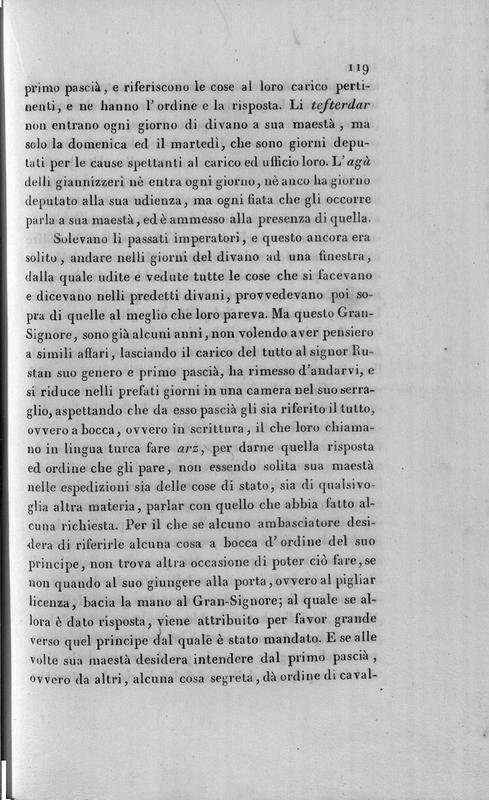 119

primo pascià, e riferiscono le cose al loro carico pertinenti, e ne hanno l'ordine e la risposta. Li tefterdar non entrano ogni giorno di divano a sua maestà, ma solo la domenica ed il martedì, che sono giorni deputati per le cause spettanti al carico ed ufficio loro. L'agà delli giannizzeri nè entra ogni giorno, nè anco ha giorno deputato alla sua udienza, ma ogni fiata che gli occorre parla a sua maestà, ed è ammesso alla presenza di quella.

Solevano li passati imperatori, e questo ancora era solito, andare nelli giorni del divano ad una finestra, dalla quale udite e vedute tutte le cose che si facevano e dicevano nelli predetti divani, provvedevano poi sopra di quelle al meglio che loro pareva. Ma questo Gran-Signore, sono già alcuni anni, non volendo aver pensiero a simili affari, lasciando il carico del tutto al signor Rustan suo genero e primo pascià, ha rimesso d'andarvi, e si riduce nelli prefati giorni in una camera nel suo serraglio, aspettando che da esso pascià gli sia riferito il tutto, ovvero a bocca, ovvero in scrittura, il che loro chiamano in lingua turca fare arz, per darne quella risposta ed ordine che gli pare, non essendo solita sua maestà nelle espedizioni sia delle cose di stato, sia di qualsivoglia altra materia, parlar con quello che abbia fatto alcuna richiesta. Per il che se alcuno ambasciatore desidera di riferirle alcuna cosa a bocca d'ordine del suo principe, non trova altra occasione di poter ciò fare, se non quando al suo giungere alla porta, ovvero al pigliar licenza, bacia la mano al Gran-Signore; al quale se allora è dato risposta, viene attribuito per favor grande verso quel principe dal quale è stato mandato. E se alle volte sua maestà desidera intendere dal primo pascià, ovvero da altri, alcuna cosa segreta, dà ordine di caval-